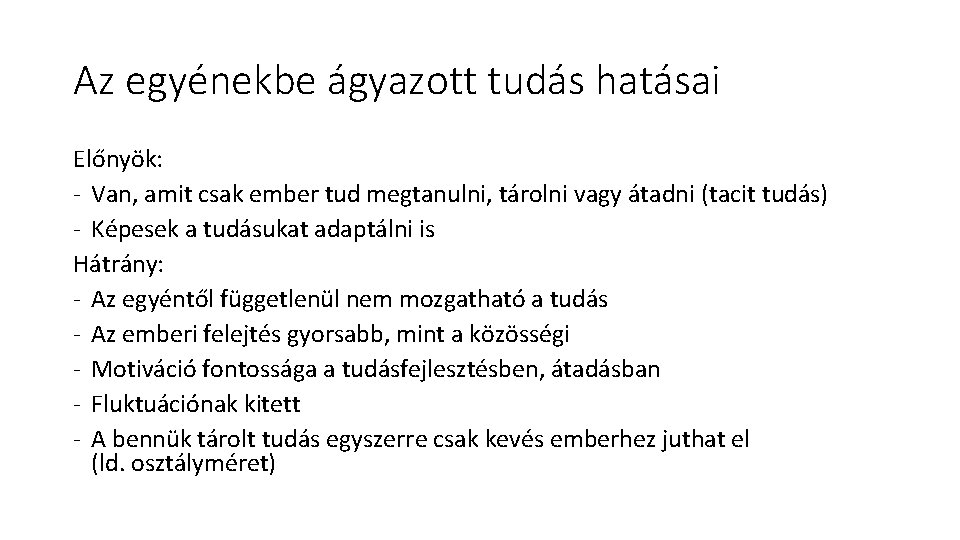 Az egyénekbe ágyazott tudás hatásai

Előnyök:
- Van, amit csak ember tud megtanulni, tárolni vagy átadni (tacit tudás)
- Képesek a tudásukat adaptálni is
Hátrány:
- Az egyéntől függetlenül nem mozgatható a tudás
- Az emberi felejtés gyorsabb, mint a közösségi
- Motiváció fontossága a tudásfejlesztésben, átadásban
- Fluktuációnak kitett
- A bennük tárolt tudás egyszerre csak kevés emberhez juthat el (ld. osztályméret)